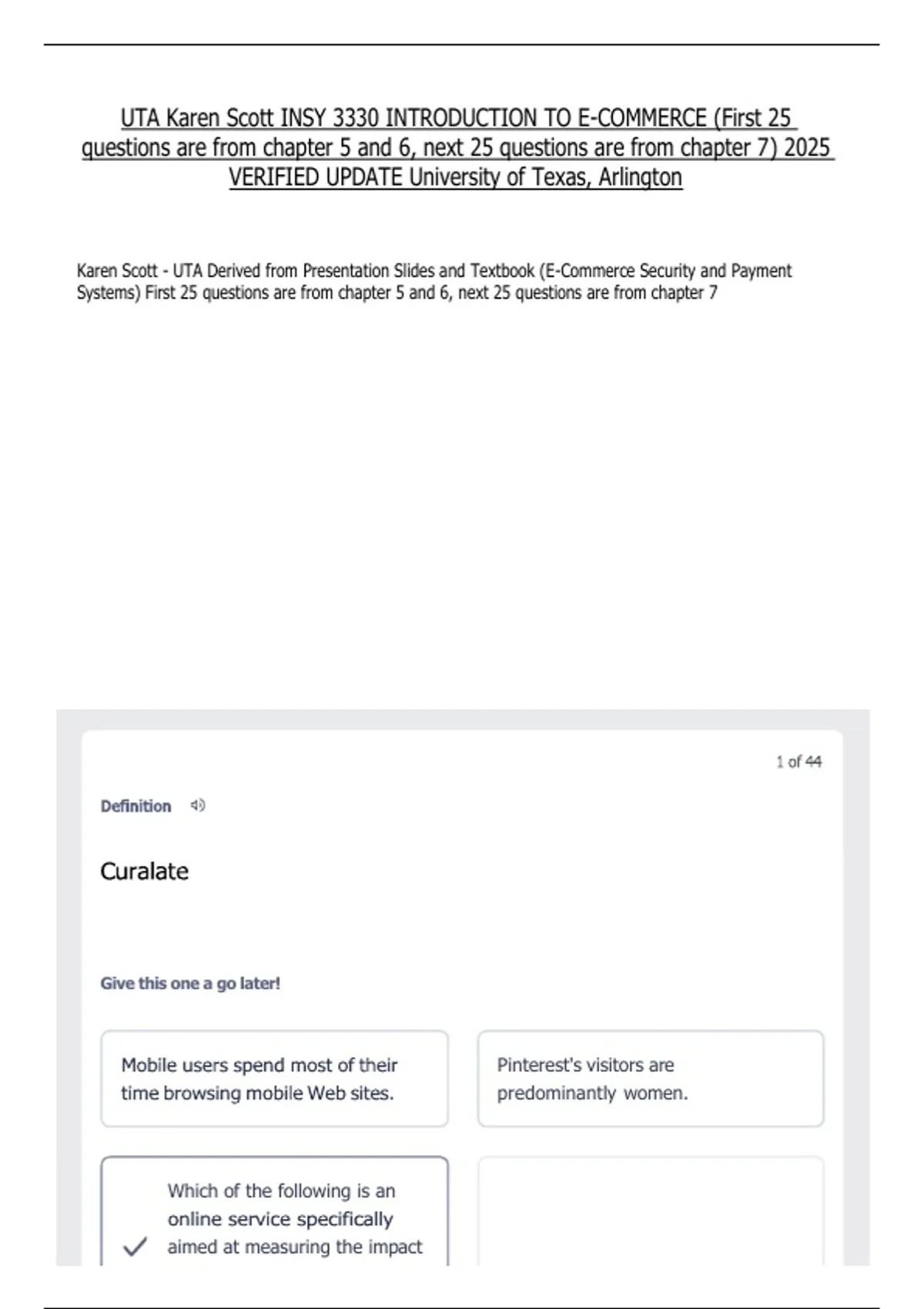 UTA Karen Scott INSY 3330 INTRODUCTION TO E-COMMERCE (First 25 questions are from chapter 5 and 6, next 25 questions are from chapter 7) 2025 VERIFIED UPDATE University of Texas, Arlington

Karen Scott - UTA Derived from Presentation Slides and Textbook (E-Commerce Security and Payment Systems) First 25 questions are from chapter 5 and 6, next 25 questions are from chapter 7

1 of 44

Definition

Curalate

Give this one a go later!

Mobile users spend most of their time browsing mobile Web sites.

Pinterest's visitors are predominantly women.

Which of the following is an online service specifically aimed at measuring the impact